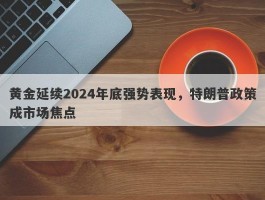 黄金延续2024年底强势表现，特朗普政策成市场焦点